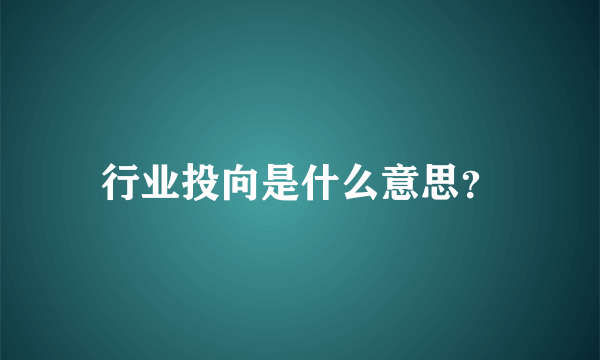 行业投向是什么意思?